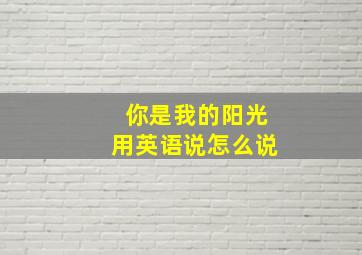 你是我的阳光
用英语说怎么说